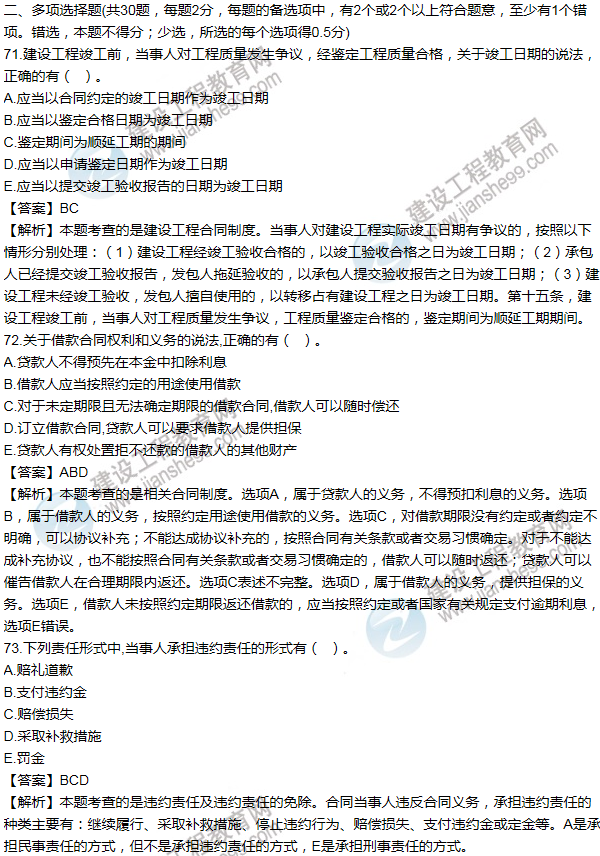 二、多项选择题(共30题，每题2分，每题的备选项中，有2个或2个以上符合题意，至少有1个错项。错选，本题不得分；少选，所选的每个选项得0.5分)

71.建设工程竣工前，当事人对工程质量发生争议，经鉴定工程质量合格，关于竣工日期的说法，正确的有（ ）。

A.应当以合同约定的竣工日期作为竣工日期

B.应当以鉴定合格日期为竣工日期

C.鉴定期间为顺延工期的期间

D.应当以申请鉴定日期作为竣工日期

E.应当以提交竣工验收报告的日期为竣工日期

【答案】BC

【解析】本题考查的是建设工程合同制度。当事人对建设工程实际竣工日期有争议的，按照以下情形分别处理：（1）建设工程经竣工验收合格的，以竣工验收合格之日为竣工日期；（2）承包人已经提交竣工验收报告，发包人拖延验收的，以承包人提交验收报告之日为竣工日期；（3）建设工程未经竣工验收，发包人擅自使用的，以转移占有建设工程之日为竣工日期。第十五条，建设工程竣工前，当事人对工程质量发生争议，工程质量鉴定合格的，鉴定期间为顺延工期期间。

72.关于借款合同权利和义务的说法,正确的有（ ）。

A.贷款人不得预先在本金中扣除利息

B.借款人应当按照约定的用途使用借款

C.对于未定期限且无法确定期限的借款合同,借款人可以随时偿还

D.订立借款合同,贷款人可以要求借款人提供担保

E.贷款人有权处置拒不还款的借款人的其他财产

【答案】ABD

【解析】本题考查的是相关合同制度。选项A，属于贷款人的义务，不得预扣利息的义务。选项B，属于借款人的义务，按照约定用途使用借款的义务。选项C，对借款期限没有约定或者约定不明确，可以协议补充；不能达成协议补充的，按照合同有关条款或者交易习惯确定。对于不能达成补充协议，也不能按照合同有关条款或者交易习惯确定的，借款人可以随时返还；贷款人可以催告借款人在合理期限内返还。选项C表述不完整。选项D，属于借款人的义务，提供担保的义务。选项E，借款人未按照约定期限返还借款的，应当按照约定或者国家有关规定支付逾期利息，选项E错误。

73.下列责任形式中,当事人承担违约责任的形式有（ ）。

A.赔礼道歉

B.支付违约金

C.赔偿损失

D.采取补救措施

E.罚金

【答案】BCD

【解析】本题考查的是违约责任及违约责任的免除。合同当事人违反合同义务，承担违约责任的种类主要有：继续履行、采取补救措施、停止违约行为、赔偿损失、支付违约金或定金等。A是承担民事责任的方式，但不是承担违约责任的方式，E是承担刑事责任的方式。

建设工程教育网 www.jianshe99.com